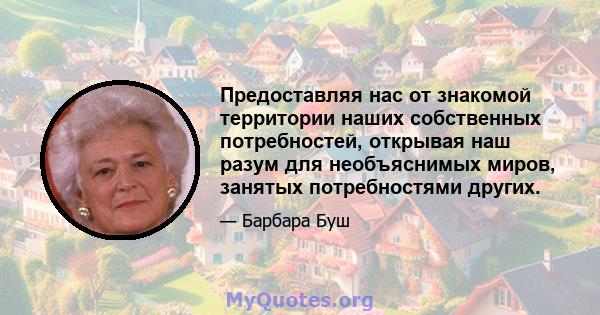 Предоставляя нас от знакомой территории наших собственных потребностей, открывая наш разум для необъяснимых миров, занятых потребностями других.

— Барбара Буш

MyQuotes.org